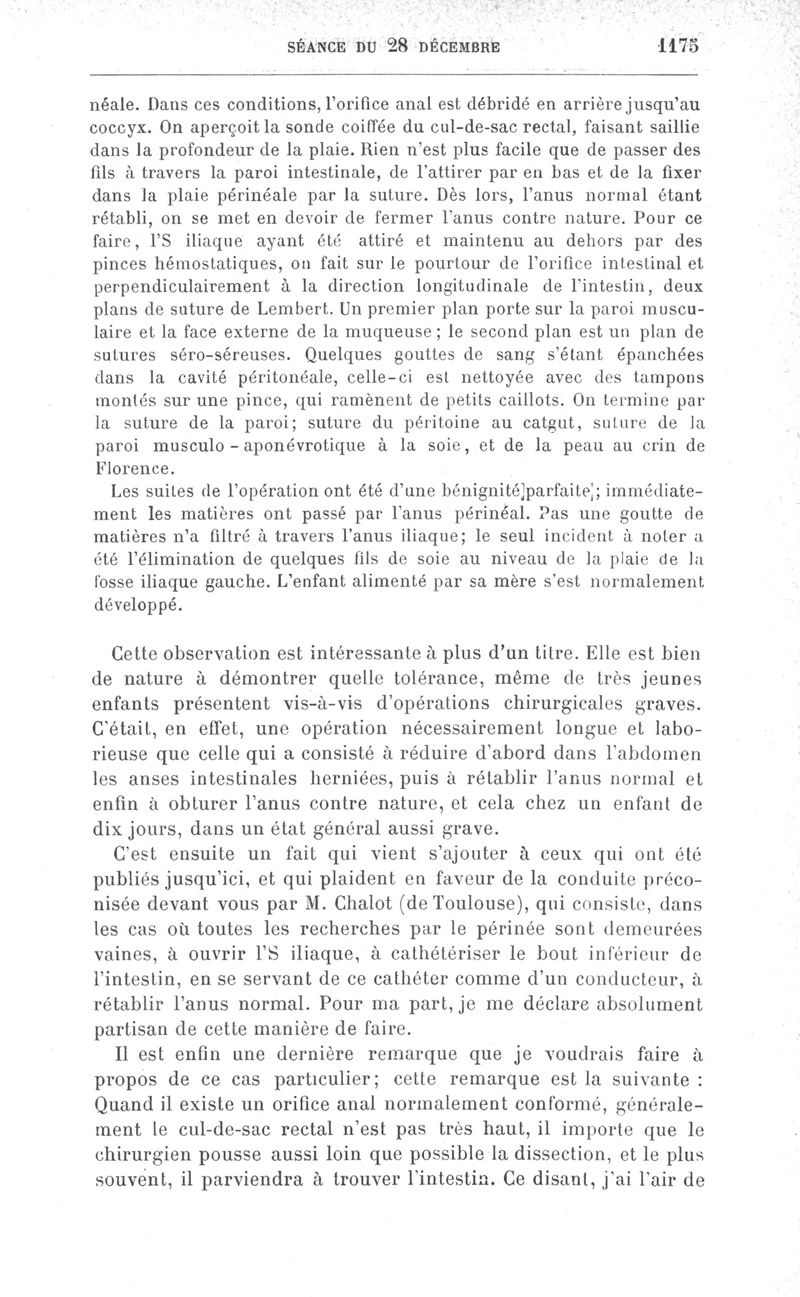 SÉANCE DU 28 DÉCEMBRE 1175

néale. Dans ces conditions, l'orifice anal est débridé en arrière jusqu'au coccyx. On aperçoit la sonde coiffée du cul-de-sac rectal, faisant saillie dans la profondeur de la plaie. Rien n'est plus facile que de passer des fils à travers la paroi intestinale, de l'attirer par en bas et de la fixer dans la plaie périnéale par la suture. Dès lors, l'anus normal étant rétabli, on se met en devoir de fermer l'anus contre nature. Pour ce faire, l'S iliaque ayant été attiré et maintenu au dehors par des pinces hémostatiques, on fait sur le pourtour de l'orifice intestinal et perpendiculairement à la direction longitudinale de l'intestin, deux plans de suture de Lembert. Un premier plan porte sur la paroi musculaire et la face externe de la muqueuse; le second plan est un plan de sutures séro-séreuses. Quelques gouttes de sang s'étant épanchées dans la cavité péritonéale, celle-ci est nettoyée avec des tampons montés sur une pince, qui ramènent de petits caillots. On termine par la suture de la paroi; suture du péritoine au catgut, suture de la paroi musculo-aponévrotique à la soie, et de la peau au crin de Florence.

Les suites de l'opération ont été d'une bénignité parfaite; immédiatement les matières ont passé par l'anus périnéal. Pas une goutte de matières n'a filtré à travers l'anus iliaque; le seul incident à noter a été l'élimination de quelques fils de soie au niveau de la plaie de la fosse iliaque gauche. L'enfant alimenté par sa mère s'est normalement développé.

Cette observation est intéressante à plus d'un titre. Elle est bien de nature à démontrer quelle tolérance, même de très jeunes enfants présentent vis-à-vis d'opérations chirurgicales graves. C'était, en effet, une opération nécessairement longue et laborieuse que celle qui a consisté à réduire d'abord dans l'abdomen les anses intestinales herniées, puis à rétablir l'anus normal et enfin à obturer l'anus contre nature, et cela chez un enfant de dix jours, dans un état général aussi grave.

C'est ensuite un fait qui vient s'ajouter à ceux qui ont été publiés jusqu'ici, et qui plaident en faveur de la conduite préconisée devant vous par M. Chalot (de Toulouse), qui consiste, dans les cas où toutes les recherches par le périnée sont demeurées vaines, à ouvrir l'S iliaque, à cathétériser le bout inférieur de l'intestin, en se servant de ce cathéter comme d'un conducteur, à rétablir l'anus normal. Pour ma part, je me déclare absolument partisan de cette manière de faire.

Il est enfin une dernière remarque que je voudrais faire à propos de ce cas particulier; cette remarque est la suivante : Quand il existe un orifice anal normalement conformé, généralement le cul-de-sac rectal n'est pas très haut, il importe que le chirurgien pousse aussi loin que possible la dissection, et le plus souvent, il parviendra à trouver l'intestin. Ce disant, j'ai l'air de